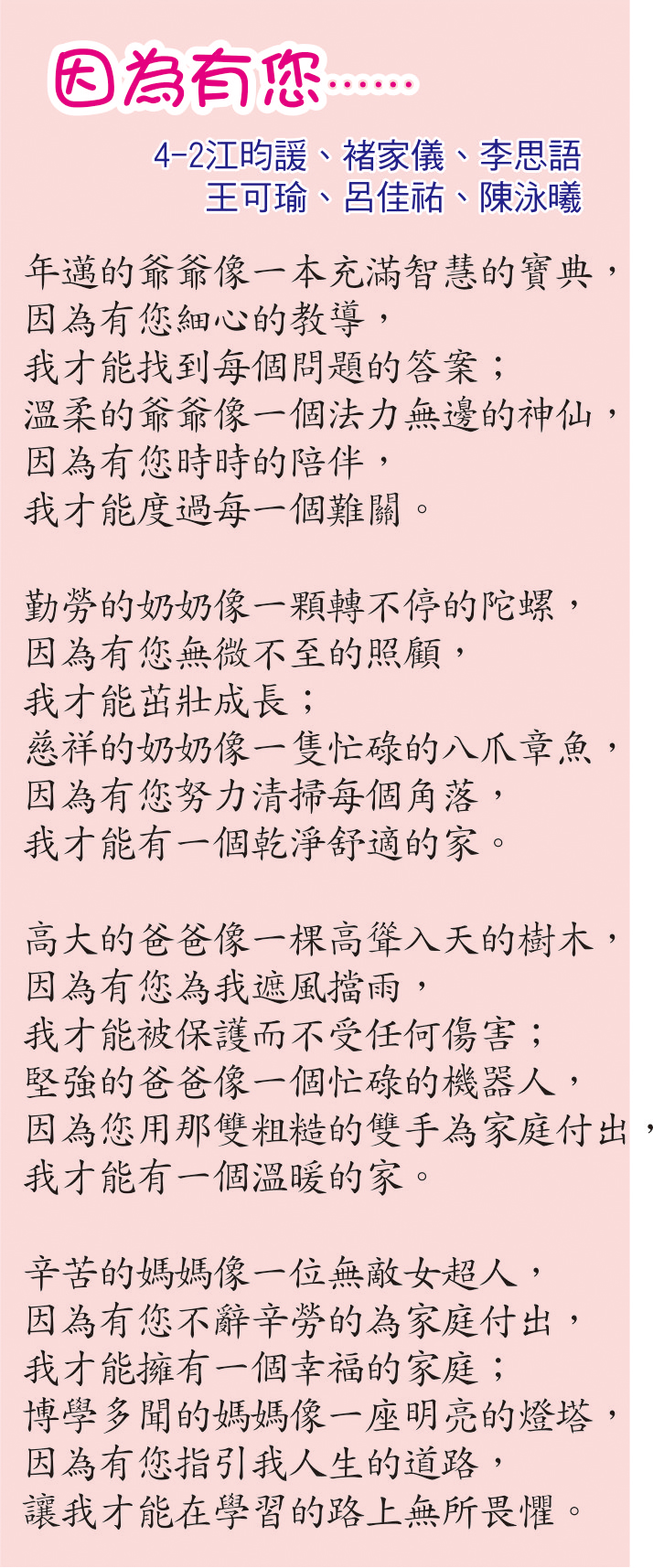 因為有您……

4-2江昀諼、褚家儀、李思語
王可瑜、呂佳祐、陳泳曦

年邁的爺爺像一本充滿智慧的寶典，
因為有您細心的教導，
我才能找到每個問題的答案；
溫柔的爺爺像一個法力無邊的神仙，
因為有您時時的陪伴，
我才能度過每一個難關。

勤勞的奶奶像一顆轉不停的陀螺，
因為有您無微不至的照顧，
我才能茁壯成長；
慈祥的奶奶像一隻忙碌的八爪章魚，
因為有您努力清掃每個角落，
我才能有一個乾淨舒適的家。

高大的爸爸像一棵高聳入天的樹木，
因為有您為我遮風擋雨，
我才能被保護而不受任何傷害；
堅強的爸爸像一個忙碌的機器人，
因為您用那雙粗糙的雙手為家庭付出，
我才能有一個溫暖的家。

辛苦的媽媽像一位無敵女超人，
因為有您不辭辛勞的為家庭付出，
我才能擁有一個幸福的家庭；
博學多聞的媽媽像一座明亮的燈塔，
因為有您指引我人生的道路，
讓我才能在學習的路上無所畏懼。